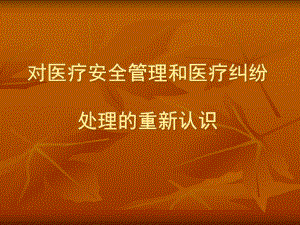 对医疗安全管理和医疗纠纷

处理的重新认识